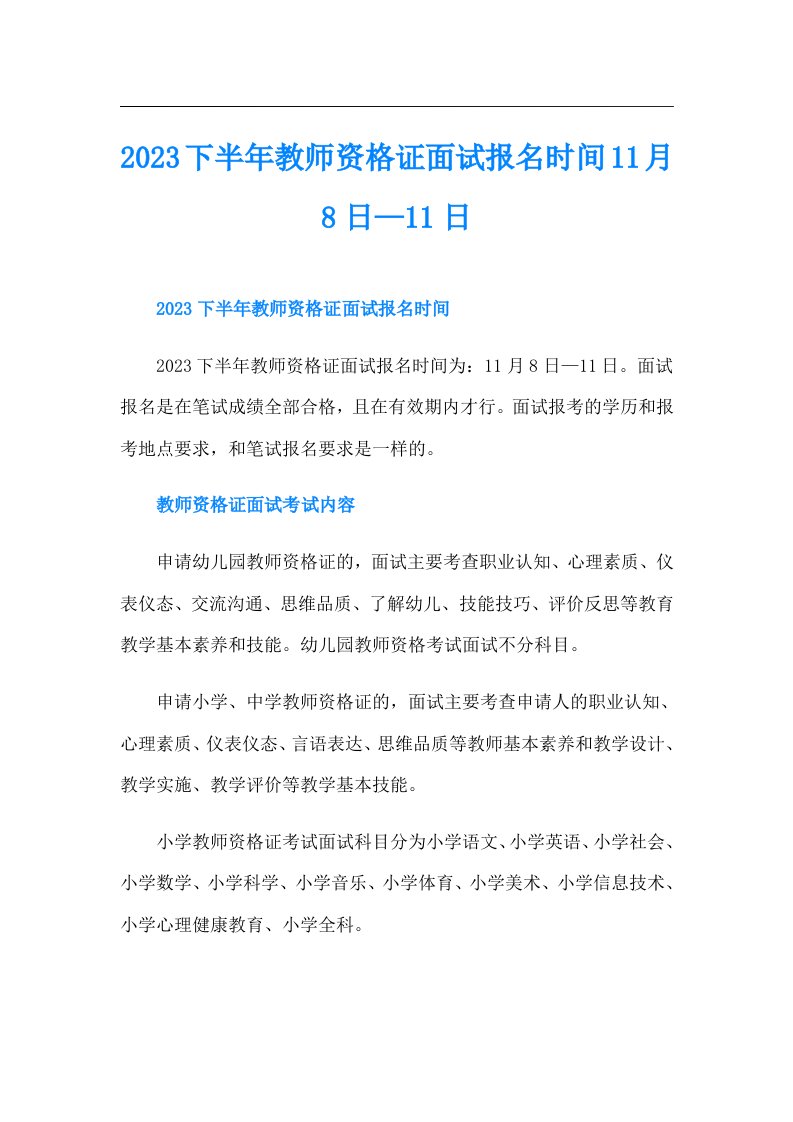 2023下半年教师资格证面试报名时间11月8日—11日

2023下半年教师资格证面试报名时间

2023下半年教师资格证面试报名时间为：11月8日—11日。面试报名是在笔试成绩全部合格，且在有效期内才行。面试报考的学历和报考地点要求，和笔试报名要求是一样的。

教师资格证面试考试内容

申请幼儿园教师资格证的，面试主要考查职业认知、心理素质、仪表仪态、交流沟通、思维品质、了解幼儿、技能技巧、评价反思等教育教学基本素养和技能。幼儿园教师资格考试面试不分科目。

申请小学、中学教师资格证的，面试主要考查申请人的职业认知、心理素质、仪表仪态、言语表达、思维品质等教师基本素养和教学设计、教学实施、教学评价等教学基本技能。

小学教师资格证考试面试科目分为小学语文、小学英语、小学社会、小学数学、小学科学、小学音乐、小学体育、小学美术、小学信息技术、小学心理健康教育、小学全科。